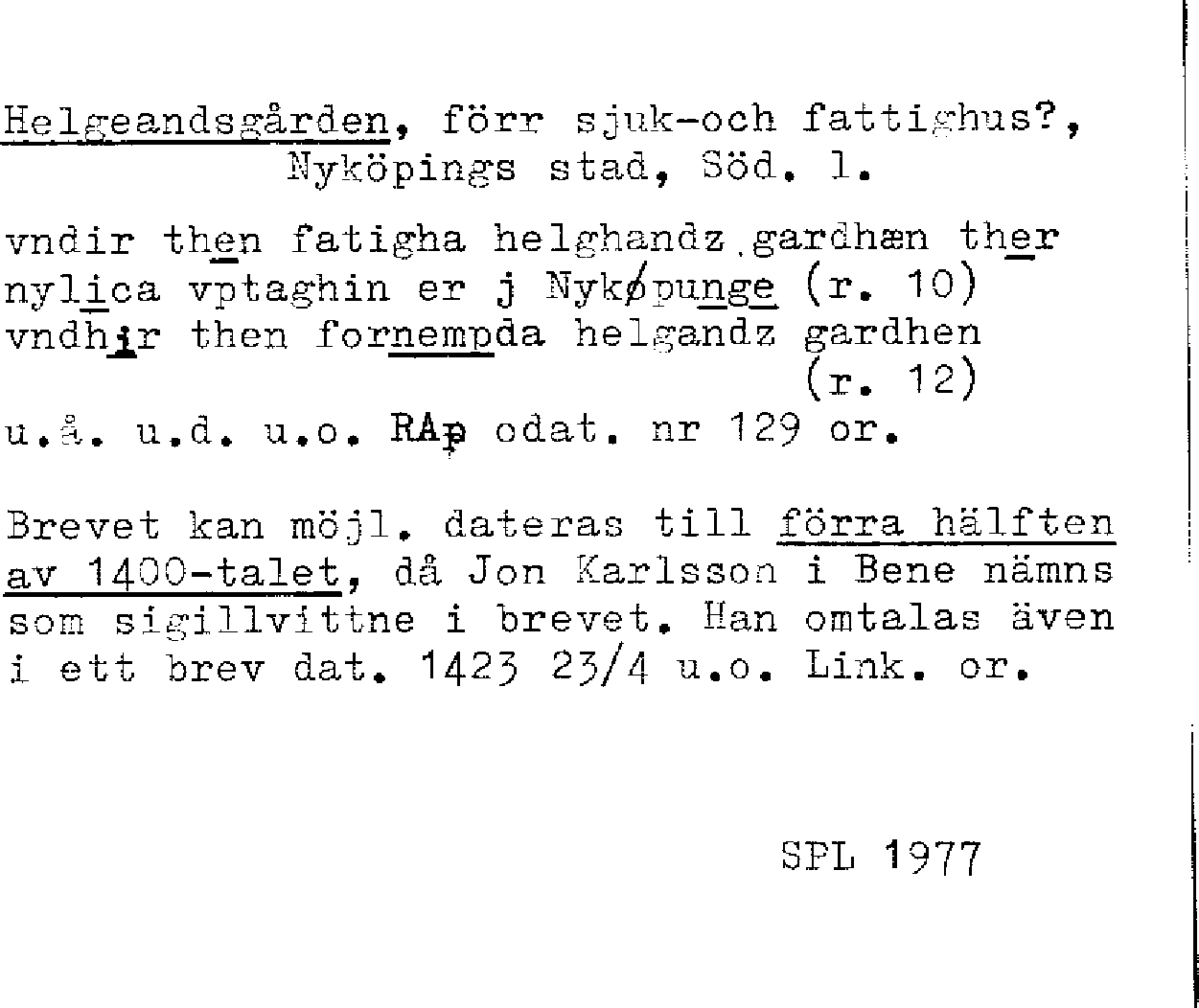 Helgeandsgården, förr sjuk-och fattighus?,
Nyköpings stad, Söd. l.

vndir then fatigha helghandz gardhæn ther nylica vptaghin er j Nykøpunge (r. 10)
vndhir then fornempda helgandz gardhen (r. 12)
u.å. u.d. u.o. RAp odat. nr 129 or.

Brevet kan möjl. dateras till förra hälften av 1400-talet, då Jon Karlsson i Bene nämns som sigillvittne i brevet. Han omtalas även i ett brev dat. 1423 23/4 u.o. Link. or.

SPL 1977